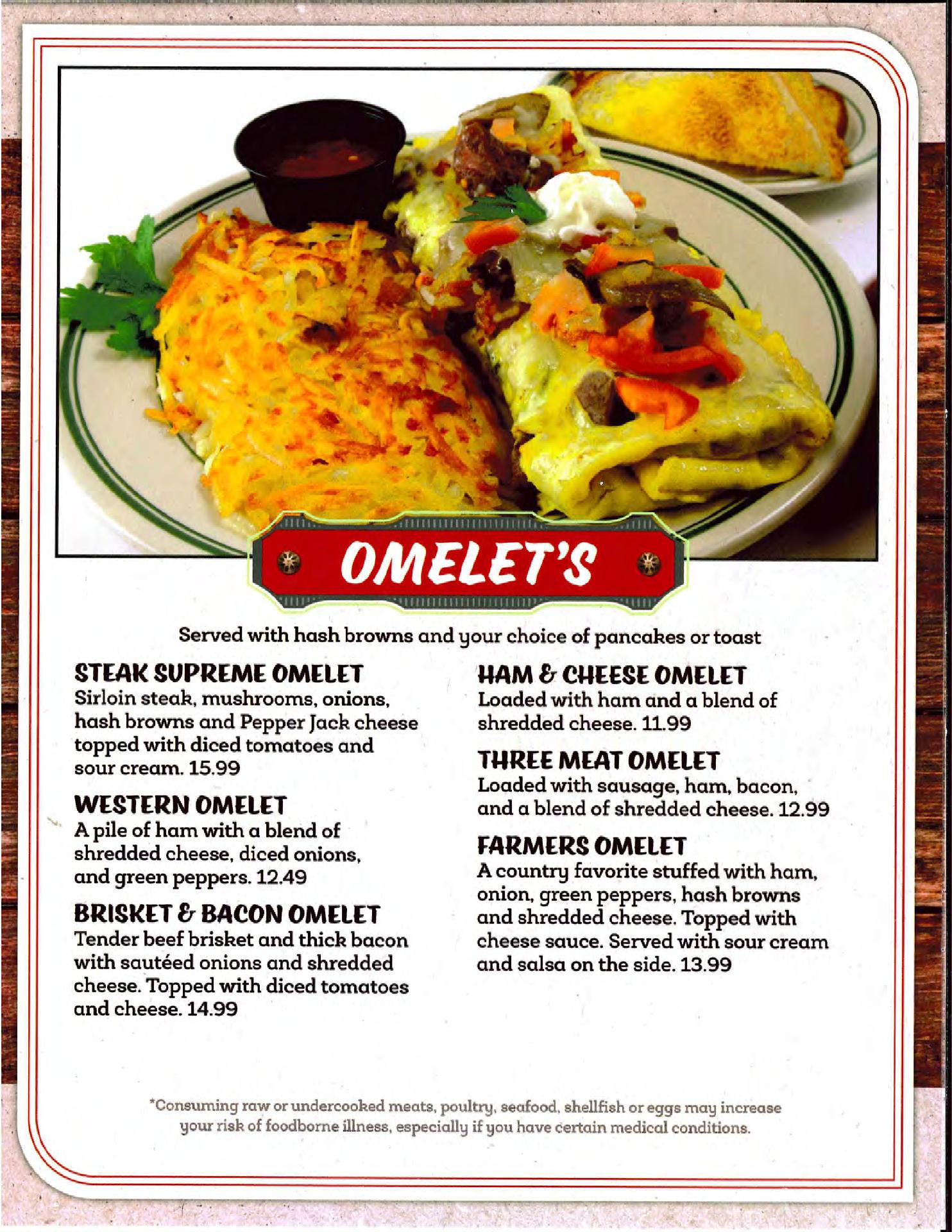 OMELET'S

Served with hash browns and your choice of pancakes or toast

STEAK SUPREME OMELET
Sirloin steak, mushrooms, onions, hash browns and Pepper Jack cheese topped with diced tomatoes and sour cream. 15.99

WESTERN OMELET
A pile of ham with a blend of shredded cheese, diced onions, and green peppers. 12.49

BRISKET & BACON OMELET
Tender beef brisket and thick bacon with sautéed onions and shredded cheese. Topped with diced tomatoes and cheese. 14.99

HAM & CHEESE OMELET
Loaded with ham and a blend of shredded cheese. 11.99

THREE MEAT OMELET
Loaded with sausage, ham, bacon, and a blend of shredded cheese. 12.99

FARMERS OMELET
A country favorite stuffed with ham, onion, green peppers, hash browns and shredded cheese. Topped with cheese sauce. Served with sour cream and salsa on the side. 13.99

*Consuming raw or undercooked meats, poultry, seafood, shellfish or eggs may increase your risk of foodborne illness, especially if you have certain medical conditions.